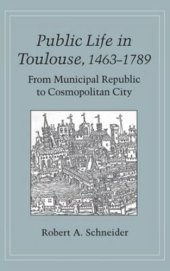 Public Life in Toulouse, 1463–1789

From Municipal Republic to Cosmopolitan City

Robert A. Schneider